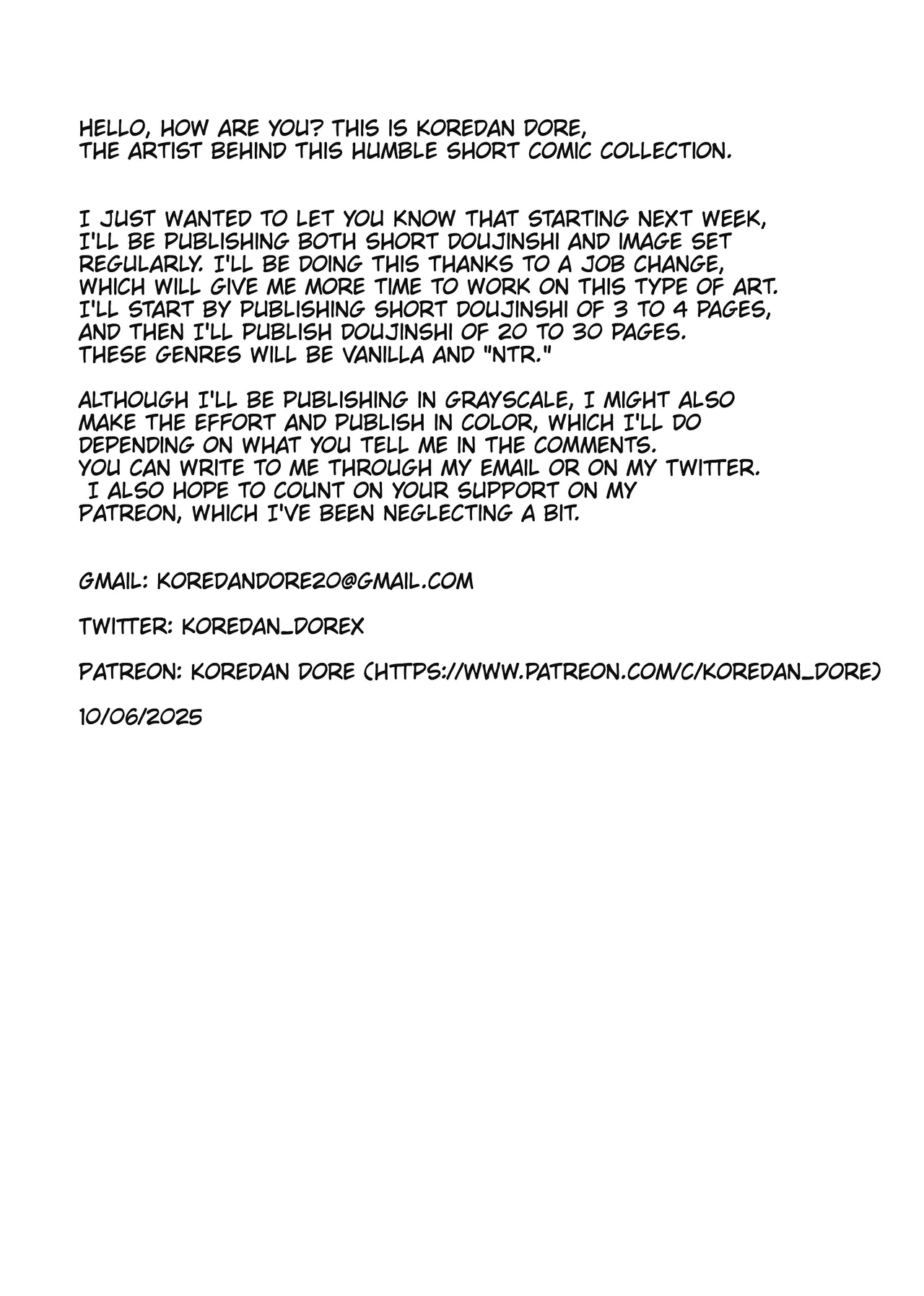 HELLO, HOW ARE YOU? THIS IS KOREDAN DORE, THE ARTIST BEHIND THIS HUMBLE SHORT COMIC COLLECTION.

I JUST WANTED TO LET YOU KNOW THAT STARTING NEXT WEEK, I'LL BE PUBLISHING BOTH SHORT DOUJINSHI AND IMAGE SET REGULARLY. I'LL BE DOING THIS THANKS TO A JOB CHANGE, WHICH WILL GIVE ME MORE TIME TO WORK ON THIS TYPE OF ART. I'LL START BY PUBLISHING SHORT DOUJINSHI OF 3 TO 4 PAGES, AND THEN I'LL PUBLISH DOUJINSHI OF 20 TO 30 PAGES. THESE GENRES WILL BE VANILLA AND "NTR."

ALTHOUGH I'LL BE PUBLISHING IN GRAYSCALE, I MIGHT ALSO MAKE THE EFFORT AND PUBLISH IN COLOR, WHICH I'LL DO DEPENDING ON WHAT YOU TELL ME IN THE COMMENTS. YOU CAN WRITE TO ME THROUGH MY EMAIL OR ON MY TWITTER. I ALSO HOPE TO COUNT ON YOUR SUPPORT ON MY PATREON, WHICH I'VE BEEN NEGLECTING A BIT.

GMAIL: KOREDANDORE20@GMAIL.COM

TWITTER: KOREDAN_DOREX

PATREON: KOREDAN DORE (HTTPS://WWW.PATREON.COM/C/KOREDAN_DORE)

10/06/2025